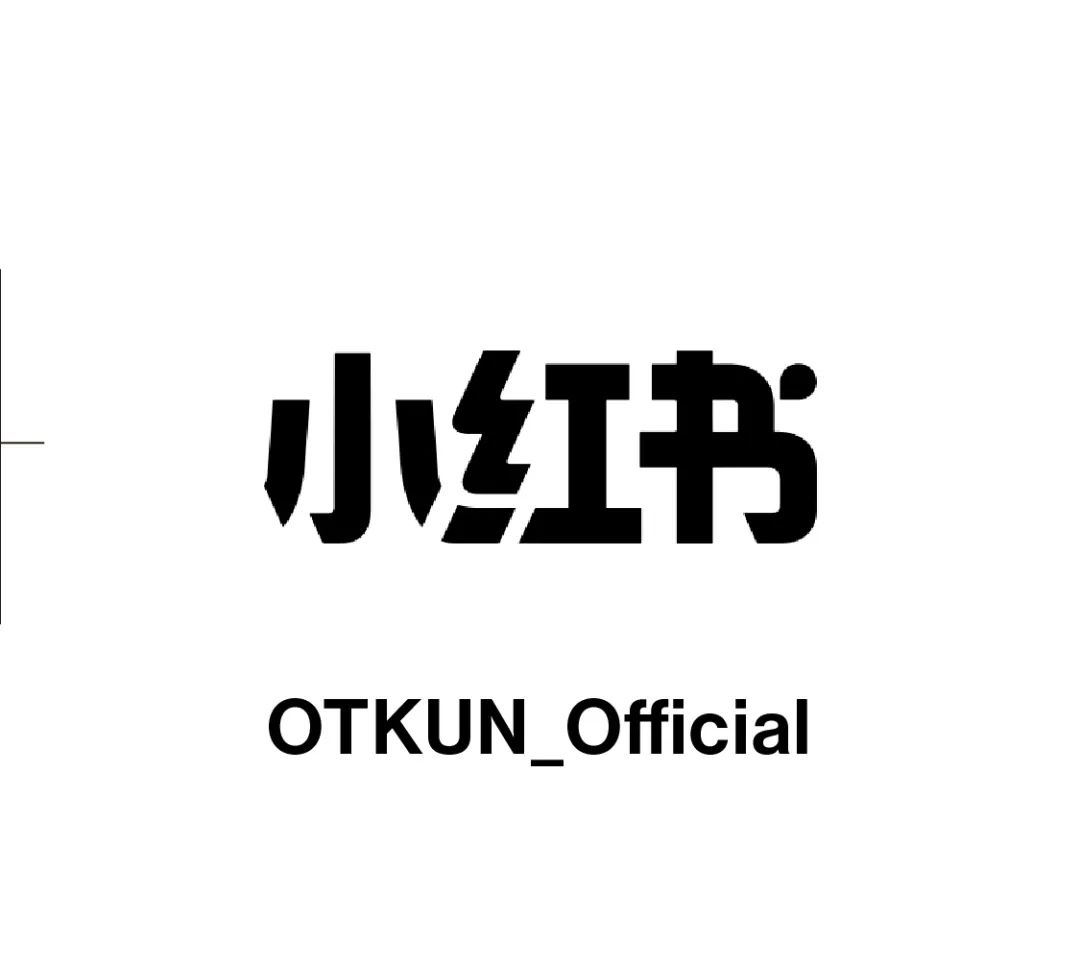 小红书

OTKUN_Official